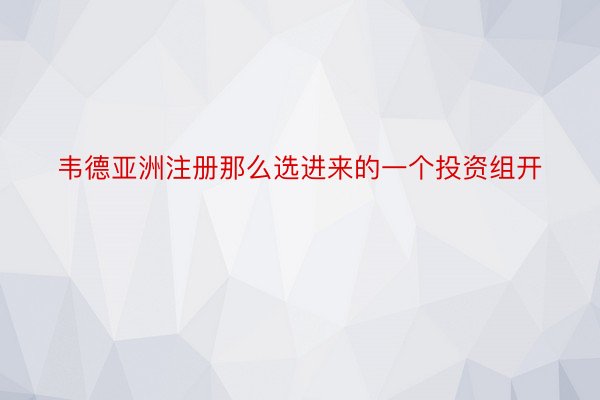 韦德亚洲注册那么选进来的一个投资组开